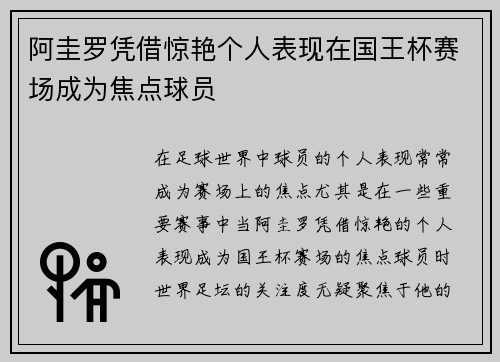 阿圭罗凭借惊艳个人表现在国王杯赛场成为焦点球员

在足球世界中球员的个人表现常常成为赛场上的焦点尤其是在一些重要赛事中当阿圭罗凭借惊艳的个人表现成为国王杯赛场的焦点球员时世界足坛的关注度无疑聚焦于他的